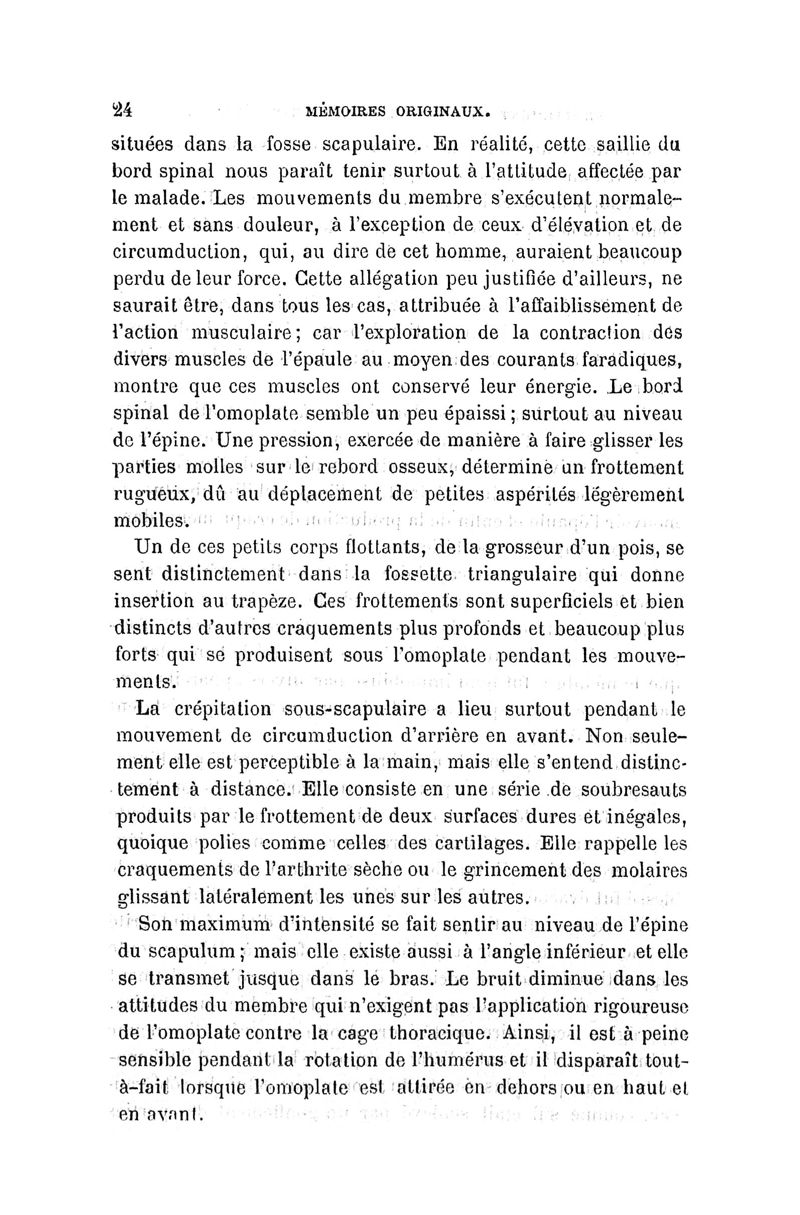 24 MÉMOIRES ORIGINAUX.

situées dans la fosse scapulaire. En réalité, cette saillie du bord spinal nous paraît tenir surtout à l'attitude affectée par le malade. Les mouvements du membre s'exécutent normalement et sans douleur, à l'exception de ceux d'élévation et de circumduction, qui, au dire de cet homme, auraient beaucoup perdu de leur force. Cette allégation peu justifiée d'ailleurs, ne saurait être, dans tous les cas, attribuée à l'affaiblissement de l'action musculaire; car l'exploration de la contraction des divers muscles de l'épaule au moyen des courants faradiques, montre que ces muscles ont conservé leur énergie. Le bord spinal de l'omoplate semble un peu épaissi; surtout au niveau de l'épine. Une pression, exercée de manière à faire glisser les parties molles sur le rebord osseux, détermine un frottement rugueux, dû au déplacement de petites aspérités légèrement mobiles.

Un de ces petits corps flottants, de la grosseur d'un pois, se sent distinctement dans la fossette triangulaire qui donne insertion au trapèze. Ces frottements sont superficiels et bien distincts d'autres craquements plus profonds et beaucoup plus forts qui se produisent sous l'omoplate pendant les mouvements.

La crépitation sous-scapulaire a lieu surtout pendant le mouvement de circumduction d'arrière en avant. Non seulement elle est perceptible à la main, mais elle s'entend distinctement à distance. Elle consiste en une série de soubresauts produits par le frottement de deux surfaces dures et inégales, quoique polies comme celles des cartilages. Elle rappelle les craquements de l'arthrite sèche ou le grincement des molaires glissant latéralement les unes sur les autres.

Son maximum d'intensité se fait sentir au niveau de l'épine du scapulum; mais elle existe aussi à l'angle inférieur et elle se transmet jusque dans le bras. Le bruit diminue dans les attitudes du membre qui n'exigent pas l'application rigoureuse de l'omoplate contre la cage thoracique. Ainsi, il est à peine sensible pendant la rotation de l'humérus et il disparaît tout-à-fait lorsque l'omoplate est attirée en dehors ou en haut et en avant.